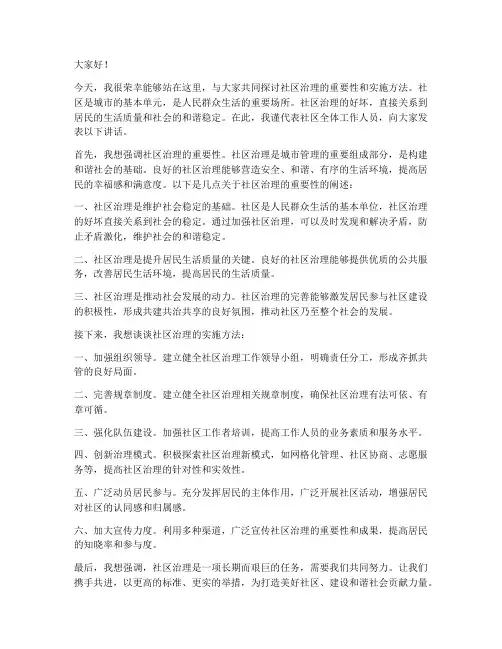 大家好！

今天，我很荣幸能够站在这里，与大家共同探讨社区治理的重要性和实施方法。社区是城市的基本单元，是人民群众生活的重要场所。社区治理的好坏，直接关系到居民的生活质量和社会的和谐稳定。在此，我谨代表社区全体工作人员，向大家发表以下讲话。

首先，我想强调社区治理的重要性。社区治理是城市管理的重要组成部分，是构建和谐社会的基础。良好的社区治理能够营造安全、和谐、有序的生活环境，提高居民的幸福感和满意度。以下是几点关于社区治理的重要性的阐述：

一、社区治理是维护社会稳定的基础。社区是人民群众生活的基本单位，社区治理的好坏直接关系到社会的稳定。通过加强社区治理，可以及时发现和解决矛盾，防止矛盾激化，维护社会的和谐稳定。

二、社区治理是提升居民生活质量的关键。良好的社区治理能够提供优质的公共服务，改善居民生活环境，提高居民的生活质量。

三、社区治理是推动社会发展的动力。社区治理的完善能够激发居民参与社区建设的积极性，形成共建共治共享的良好氛围，推动社区乃至整个社会的发展。

接下来，我想谈谈社区治理的实施方法：

一、加强组织领导。建立健全社区治理工作领导小组，明确责任分工，形成齐抓共管的良好局面。

二、完善规章制度。建立健全社区治理相关规章制度，确保社区治理有法可依、有章可循。

三、强化队伍建设。加强社区工作者培训，提高工作人员的业务素质和服务水平。

四、创新治理模式。积极探索社区治理新模式，如网格化管理、社区协商、志愿服务等，提高社区治理的针对性和实效性。

五、广泛动员居民参与。充分发挥居民的主体作用，广泛开展社区活动，增强居民对社区的认同感和归属感。

六、加大宣传力度。利用多种渠道，广泛宣传社区治理的重要性和成果，提高居民的知晓率和参与度。

最后，我想强调，社区治理是一项长期而艰巨的任务，需要我们共同努力。让我们携手共进，以更高的标准、更实的举措，为打造美好社区、建设和谐社会贡献力量。